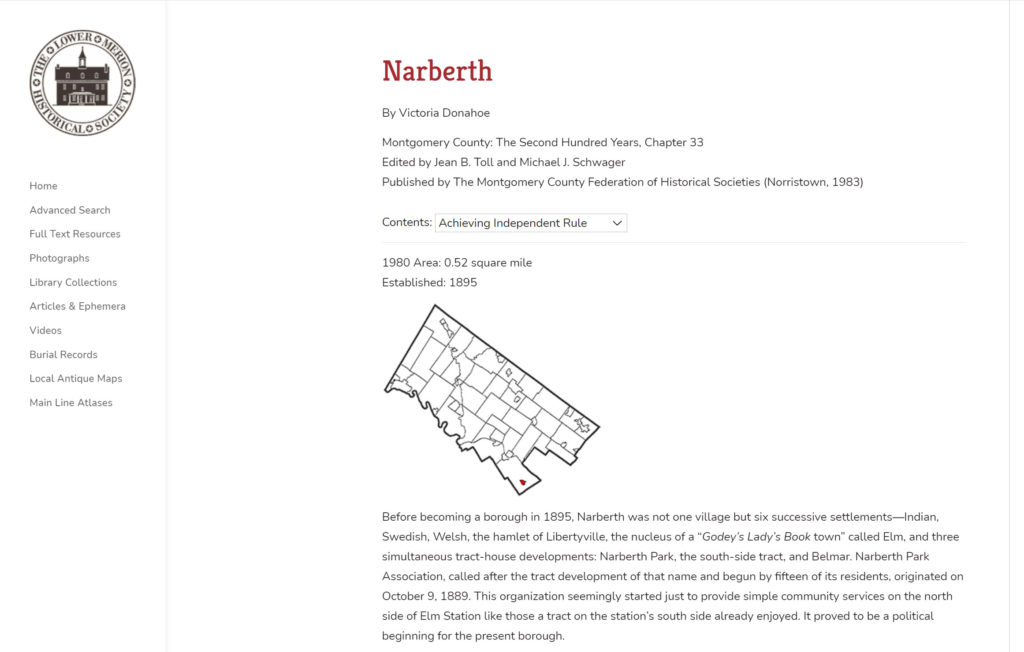 THE LOWER MERION HISTORICAL SOCIETY

Home
Advanced Search
Full Text Resources
Photographs
Library Collections
Articles & Ephemera
Videos
Burial Records
Local Antique Maps
Main Line Atlases

Narberth

By Victoria Donahoe

Montgomery County: The Second Hundred Years, Chapter 33
Edited by Jean B. Toll and Michael J. Schwager
Published by The Montgomery County Federation of Historical Societies (Norristown, 1983)

Contents: Achieving Independent Rule

1980 Area: 0.52 square mile
Established: 1895

Before becoming a borough in 1895, Narberth was not one village but six successive settlements—Indian, Swedish, Welsh, the hamlet of Libertyville, the nucleus of a "Godey's Lady's Book town" called Elm, and three simultaneous tract-house developments: Narberth Park, the south-side tract, and Belmar. Narberth Park Association, called after the tract development of that name and begun by fifteen of its residents, originated on October 9, 1889. This organization seemingly started just to provide simple community services on the north side of Elm Station like those a tract on the station's south side already enjoyed. It proved to be a political beginning for the present borough.